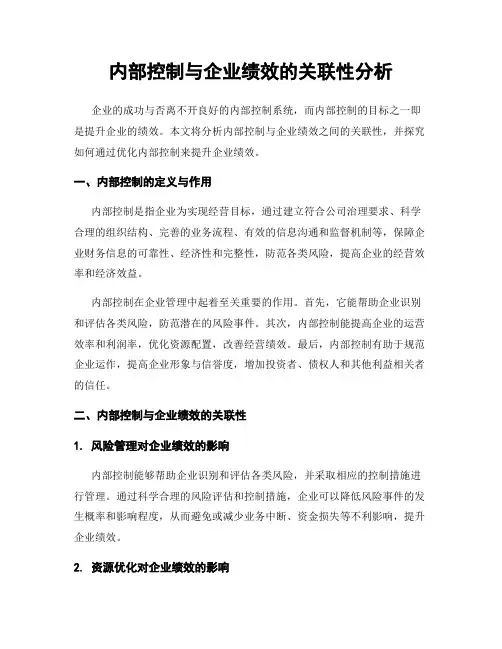 内部控制与企业绩效的关联性分析

企业的成功与否离不开良好的内部控制系统，而内部控制的目标之一即是提升企业的绩效。本文将分析内部控制与企业绩效之间的关联性，并探究如何通过优化内部控制来提升企业绩效。

一、内部控制的定义与作用

内部控制是指企业为实现经营目标，通过建立符合公司治理要求、科学合理的组织结构、完善的业务流程、有效的信息沟通和监督机制等，保障企业财务信息的可靠性、经济性和完整性，防范各类风险，提高企业的经营效率和经济效益。

内部控制在企业管理中起着至关重要的作用。首先，它能帮助企业识别和评估各类风险，防范潜在的风险事件。其次，内部控制能提高企业的运营效率和利润率，优化资源配置，改善经营绩效。最后，内部控制有助于规范企业运作，提高企业形象与信誉度，增加投资者、债权人和其他利益相关者的信任。

二、内部控制与企业绩效的关联性

1. 风险管理对企业绩效的影响

内部控制能够帮助企业识别和评估各类风险，并采取相应的控制措施进行管理。通过科学合理的风险评估和控制措施，企业可以降低风险事件的发生概率和影响程度，从而避免或减少业务中断、资金损失等不利影响，提升企业绩效。

2. 资源优化对企业绩效的影响